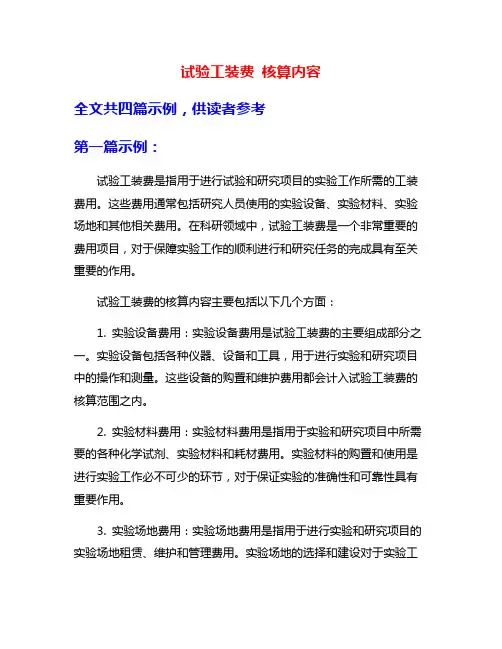 试验工装费 核算内容

全文共四篇示例，供读者参考

第一篇示例：

试验工装费是指用于进行试验和研究项目的实验工作所需的工装费用。这些费用通常包括研究人员使用的实验设备、实验材料、实验场地和其他相关费用。在科研领域中，试验工装费是一个非常重要的费用项目，对于保障实验工作的顺利进行和研究任务的完成具有至关重要的作用。

试验工装费的核算内容主要包括以下几个方面：

1. 实验设备费用：实验设备费用是试验工装费的主要组成部分之一。实验设备包括各种仪器、设备和工具，用于进行实验和研究项目中的操作和测量。这些设备的购置和维护费用都会计入试验工装费的核算范围之内。

2. 实验材料费用：实验材料费用是指用于实验和研究项目中所需要的各种化学试剂、实验材料和耗材费用。实验材料的购置和使用是进行实验工作必不可少的环节，对于保证实验的准确性和可靠性具有重要作用。

3. 实验场地费用：实验场地费用是指用于进行实验和研究项目的实验场地租赁、维护和管理费用。实验场地的选择和建设对于实验工